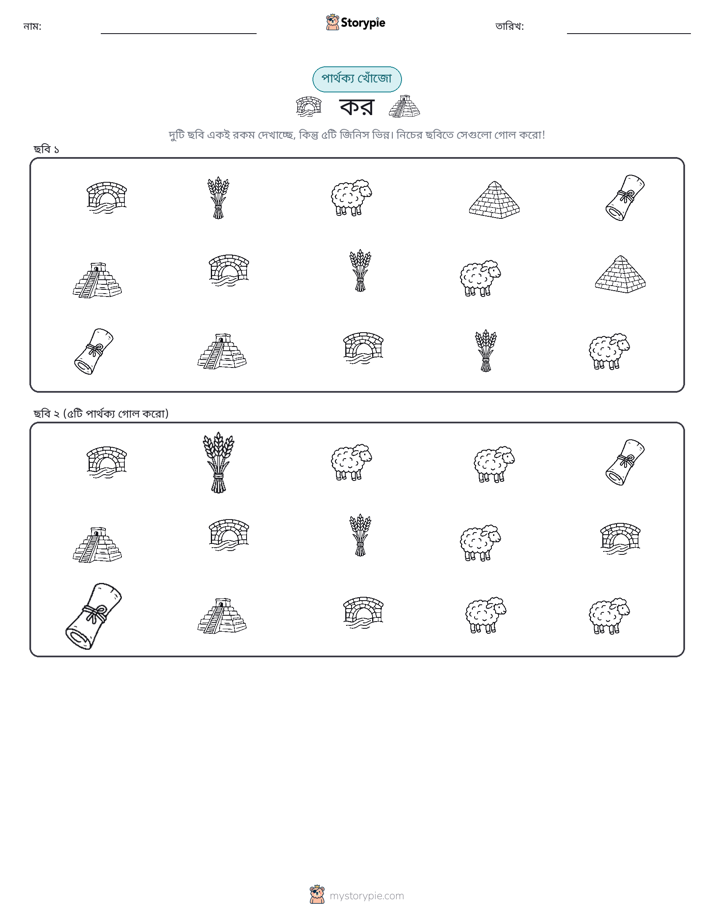 নাম: ____ Storypie তারিখ: ____

পার্থক্য খোঁজো

কর

দুটি ছবি একই রকম দেখাচ্ছে, কিন্তু ৫টি জিনিস ভিন্ন। নিচের ছবিতে সেগুলো গোল করো!

ছবি ১

ছবি ২ (৫টি পার্থক্য গোল করো)

mystorypie.com